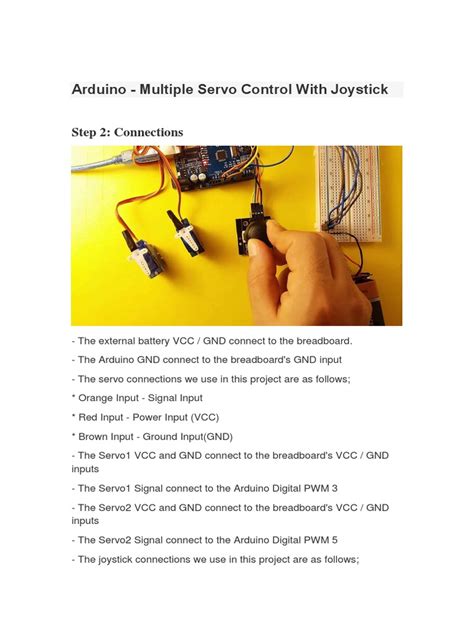 Arduino - Multiple Servo Control With Joystick

Step 2: Connections

- The external battery VCC / GND connect to the breadboard.

- The Arduino GND connect to the breadboard's GND input

- The servo connections we use in this project are as follows;

* Orange Input - Signal Input

* Red Input - Power Input (VCC)

* Brown Input - Ground Input(GND)

- The Servo1 VCC and GND connect to the breadboard's VCC / GND inputs

- The Servo1 Signal connect to the Arduino Digital PWM 3

- The Servo2 VCC and GND connect to the breadboard's VCC / GND inputs

- The Servo2 Signal connect to the Arduino Digital PWM 5

- The joystick connections we use in this project are as follows;